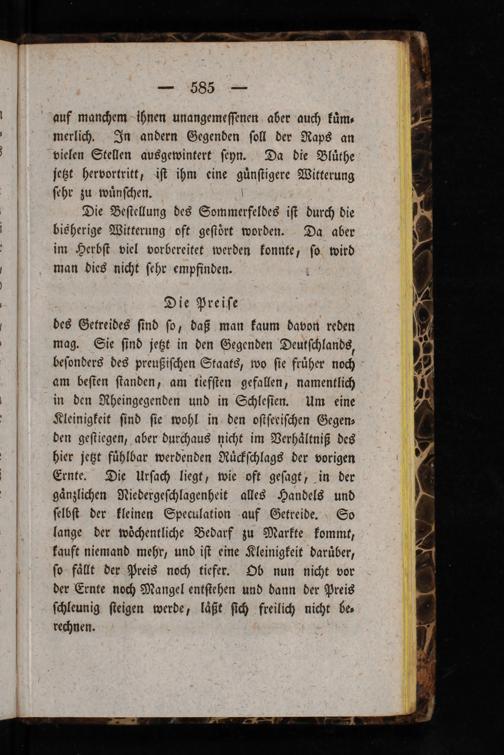 — 585 —

auf manchem ihnen unangemessenen aber auch kümmerlich. In andern Gegenden soll der Raps an vielen Stellen ausgewintert seyn. Da die Blüthe jetzt hervortritt, ist ihm eine günstigere Witterung sehr zu wünschen.

Die Bestellung des Sommerfeldes ist durch die bisherige Witterung oft gestört worden. Da aber im Herbst viel vorbereitet werden konnte, so wird man dies nicht sehr empfinden.

Die Preise

des Getreides sind so, daß man kaum davon reden mag. Sie sind jetzt in den Gegenden Deutschlands, besonders des preußischen Staats, wo sie früher noch am besten standen, am tiefsten gefallen, namentlich in den Rheingegenden und in Schlesien. Um eine Kleinigkeit sind sie wohl in den ostseeischen Gegenden gestiegen, aber durchaus nicht im Verhältniß des hier jetzt fühlbar werdenden Rückschlags der vorigen Ernte. Die Ursach liegt, wie oft gesagt, in der gänzlichen Niedergeschlagenheit alles Handels und selbst der kleinen Speculation auf Getreide. So lange der wöchentliche Bedarf zu Markte kommt, kauft niemand mehr, und ist eine Kleinigkeit darüber, so fällt der Preis noch tiefer. Ob nun nicht vor der Ernte noch Mangel entstehen und dann der Preis schleunig steigen werde, läßt sich freilich nicht berechnen.